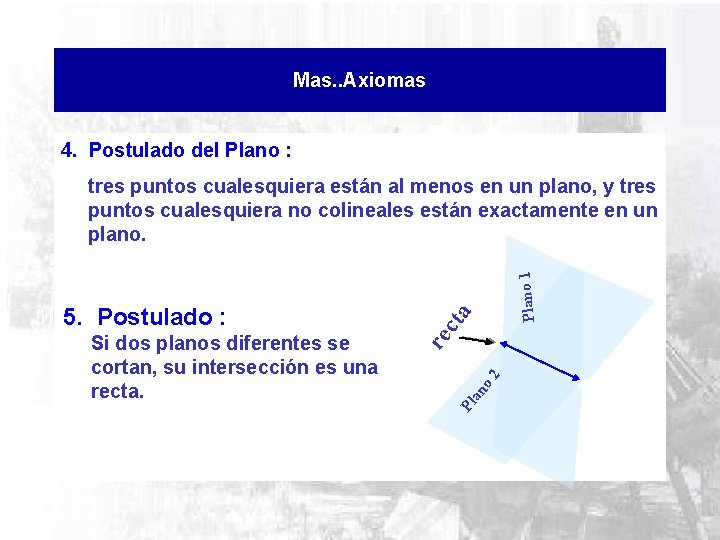 Mas..Axiomas

4. Postulado del Plano :

tres puntos cualesquiera están al menos en un plano, y tres puntos cualesquiera no colineales están exactamente en un plano.

5. Postulado :

Si dos planos diferentes se cortan, su intersección es una recta.

recta

Plano 1

Plano 2